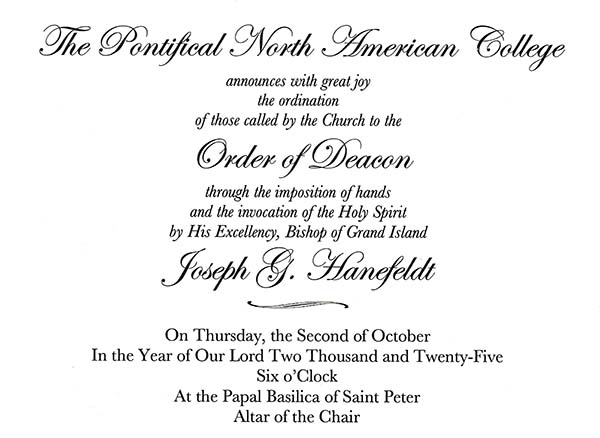 The Pontifical North American College

announces with great joy
the ordination
of those called by the Church to the

Order of Deacon

through the imposition of hands
and the invocation of the Holy Spirit
by His Excellency, Bishop of Grand Island

Joseph G. Hanefeldt

On Thursday, the Second of October
In the Year of Our Lord Two Thousand and Twenty-Five
Six o'Clock
At the Papal Basilica of Saint Peter
Altar of the Chair